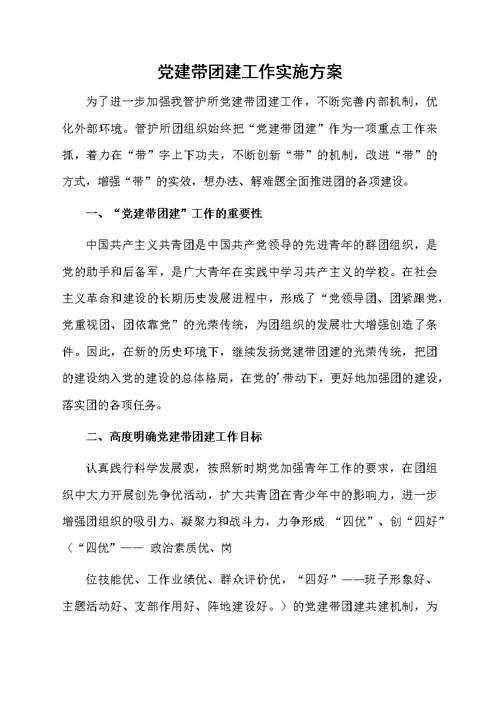 党建带团建工作实施方案

为了进一步加强我管护所党建带团建工作，不断完善内部机制，优化外部环境。管护所团组织始终把“党建带团建”作为一项重点工作来抓，着力在“带”字上下功夫，不断创新“带”的机制，改进“带”的方式，增强“带”的实效，想办法、解难题全面推进团的各项建设。

一、“党建带团建”工作的重要性

中国共产主义共青团是中国共产党领导的先进青年的群团组织，是党的助手和后备军，是广大青年在实践中学习共产主义的学校。在社会主义革命和建设的长期历史发展进程中，形成了“党领导团、团紧跟党，党重视团、团依靠党”的光荣传统，为团组织的发展壮大增强创造了条件。因此，在新的历史环境下，继续发扬党建带团建的光荣传统，把团的建设纳入党的建设的总体格局，在党的’带动下，更好地加强团的建设，落实团的各项任务。

二、高度明确党建带团建工作目标

认真践行科学发展观，按照新时期党加强青年工作的要求，在团组织中大力开展创先争优活动，扩大共青团在青少年中的影响力，进一步增强团组织的吸引力、凝聚力和战斗力，力争形成 “四优”、创“四好”（“四优”—— 政治素质优、岗

位技能优、工作业绩优、群众评价优，“四好”——班子形象好、主题活动好、支部作用好、阵地建设好。）的党建带团建共建机制，为